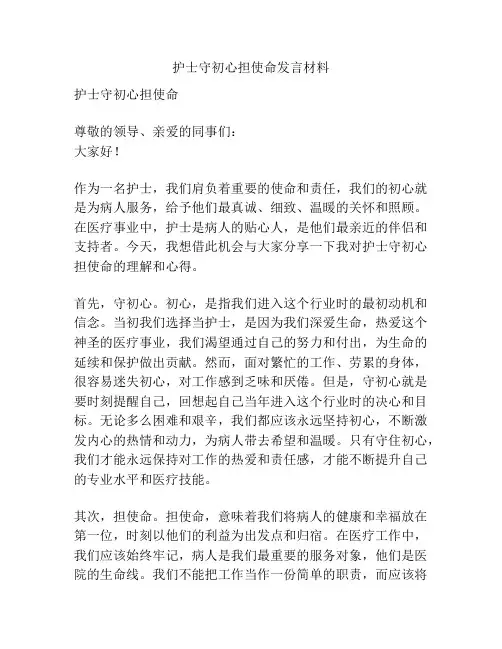 护士守初心担使命发言材料

护士守初心担使命

尊敬的领导、亲爱的同事们：
大家好！

作为一名护士，我们肩负着重要的使命和责任，我们的初心就是为病人服务，给予他们最真诚、细致、温暖的关怀和照顾。在医疗事业中，护士是病人的贴心人，是他们最亲近的伴侣和支持者。今天，我想借此机会与大家分享一下我对护士守初心担使命的理解和心得。

首先，守初心。初心，是指我们进入这个行业时的最初动机和信念。当初我们选择当护士，是因为我们深爱生命，热爱这个神圣的医疗事业，我们渴望通过自己的努力和付出，为生命的延续和保护做出贡献。然而，面对繁忙的工作、劳累的身体，很容易迷失初心，对工作感到乏味和厌倦。但是，守初心就是要时刻提醒自己，回想起自己当年进入这个行业时的决心和目标。无论多么困难和艰辛，我们都应该永远坚持初心，不断激发内心的热情和动力，为病人带去希望和温暖。只有守住初心，我们才能永远保持对工作的热爱和责任感，才能不断提升自己的专业水平和医疗技能。

其次，担使命。担使命，意味着我们将病人的健康和幸福放在第一位，时刻以他们的利益为出发点和归宿。在医疗工作中，我们应该始终牢记，病人是我们最重要的服务对象，他们是医院的生命线。我们不能把工作当作一份简单的职责，而应该将